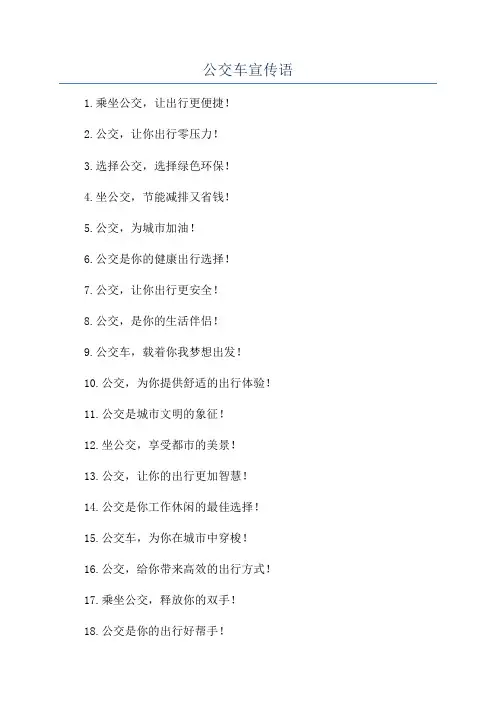 公交车宣传语

1.乘坐公交，让出行更便捷！

2.公交，让你出行零压力！

3.选择公交，选择绿色环保！

4.坐公交，节能减排又省钱！

5.公交，为城市加油！

6.公交是你的健康出行选择！

7.公交，让你出行更安全！

8.公交，是你的生活伴侣！

9.公交车，载着你我梦想出发！

10.公交，为你提供舒适的出行体验！

11.公交是城市文明的象征！

12.坐公交，享受都市的美景！

13.公交，让你的出行更加智慧！

14.公交是你工作休闲的最佳选择！

15.公交车，为你在城市中穿梭！

16.公交，给你带来高效的出行方式！

17.乘坐公交，释放你的双手！

18.公交是你的出行好帮手！